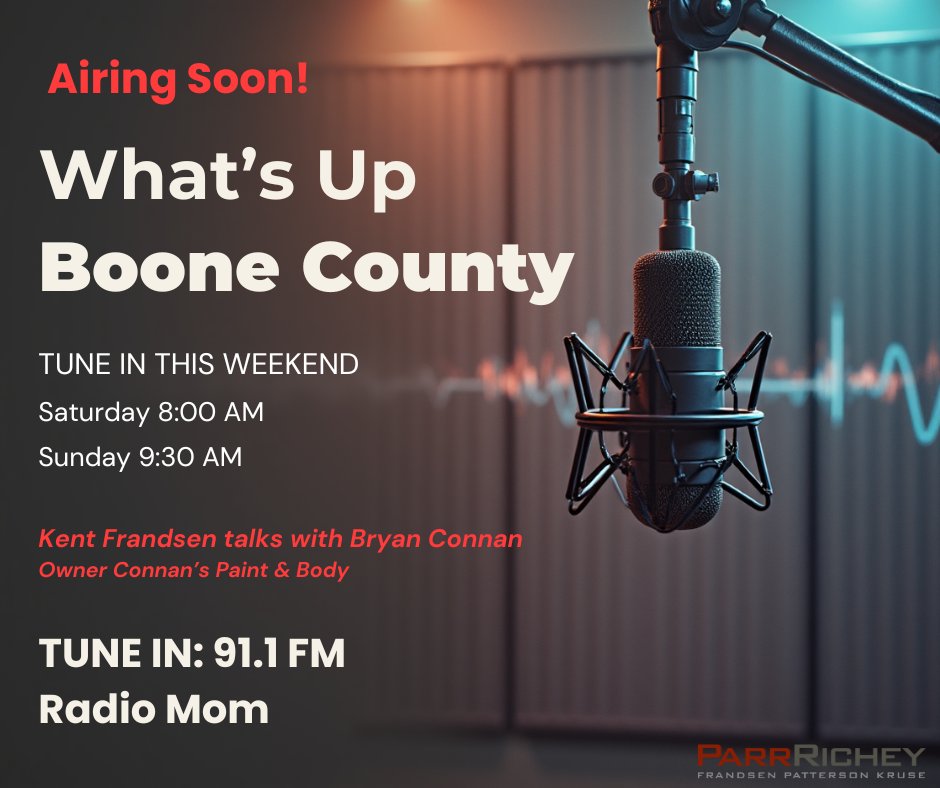 Airing Soon!

What's Up Boone County

TUNE IN THIS WEEKEND

Saturday 8:00 AM

Sunday 9:30 AM

Kent Frandsen talks with Bryan Connan
Owner Connan's Paint & Body

TUNE IN: 91.1 FM
Radio Mom

PARRRICHEY
FRANDSEN PATTERSON KRUSE